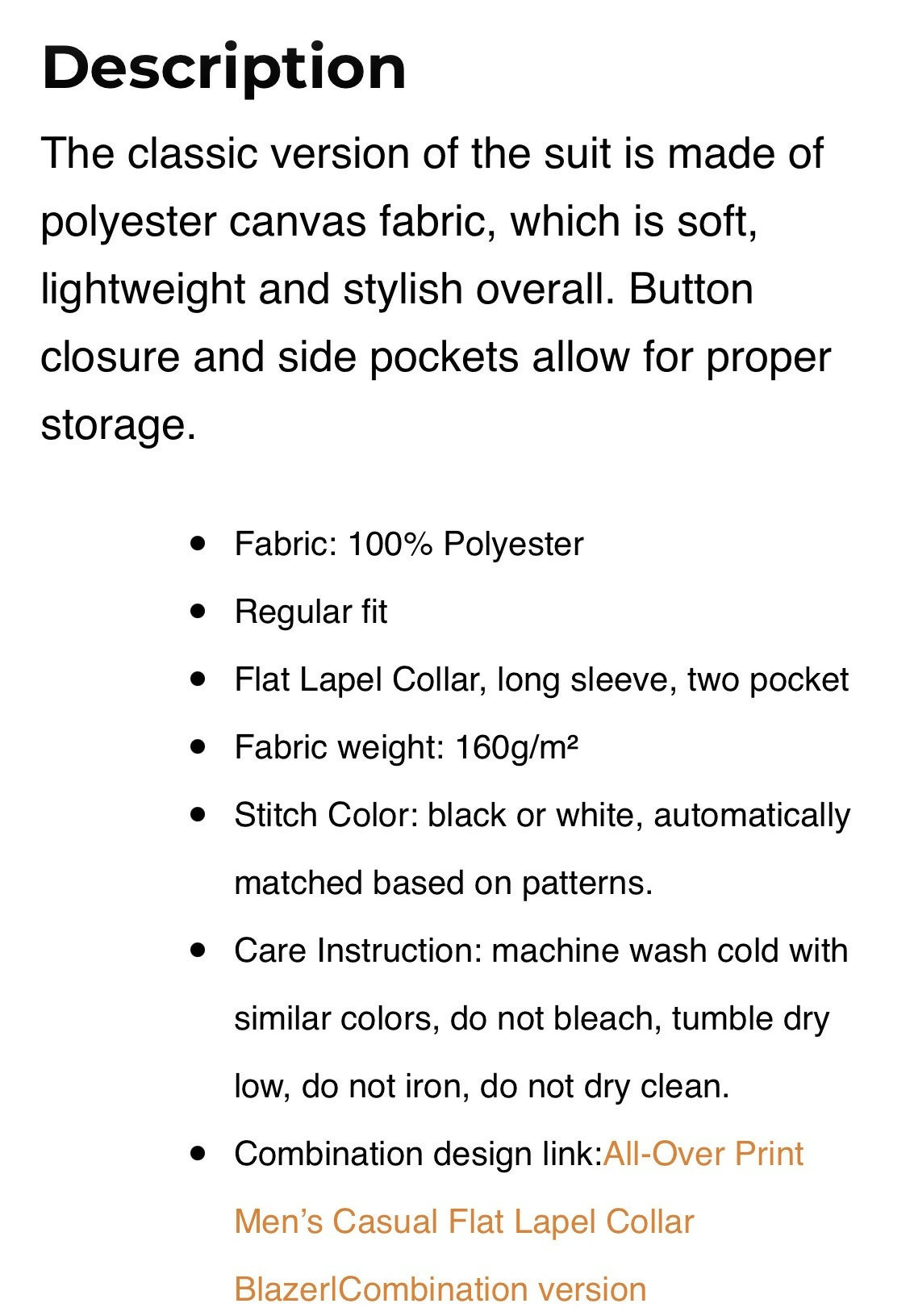 Description

The classic version of the suit is made of polyester canvas fabric, which is soft, lightweight and stylish overall. Button closure and side pockets allow for proper storage.

- Fabric: 100% Polyester
- Regular fit
- Flat Lapel Collar, long sleeve, two pocket
- Fabric weight: 160g/m²
- Stitch Color: black or white, automatically matched based on patterns.
- Care Instruction: machine wash cold with similar colors, do not bleach, tumble dry low, do not iron, do not dry clean.
- Combination design link:All-Over Print Men's Casual Flat Lapel Collar Blazer|Combination version